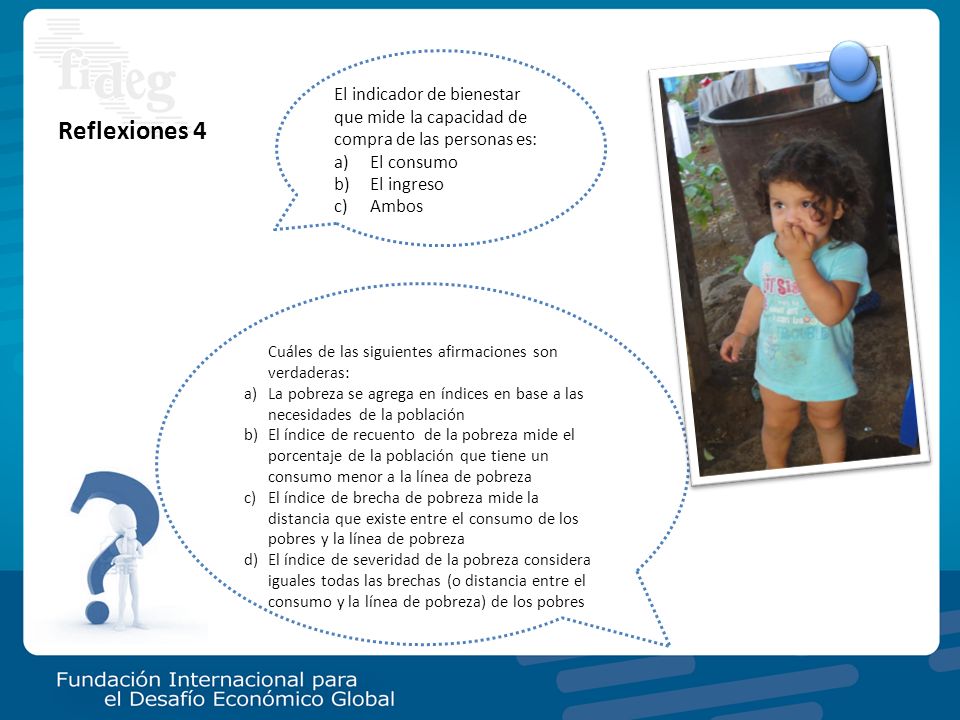 fideg

Reflexiones 4

El indicador de bienestar que mide la capacidad de compra de las personas es:
a) El consumo
b) El ingreso
c) Ambos

Cuáles de las siguientes afirmaciones son verdaderas:
a) La pobreza se agrega en índices en base a las necesidades de la población
b) El índice de recuento de la pobreza mide el porcentaje de la población que tiene un consumo menor a la línea de pobreza
c) El índice de brecha de pobreza mide la distancia que existe entre el consumo de los pobres y la línea de pobreza
d) El índice de severidad de la pobreza considera iguales todas las brechas (o distancia entre el consumo y la línea de pobreza) de los pobres

Fundación Internacional para el Desafío Económico Global